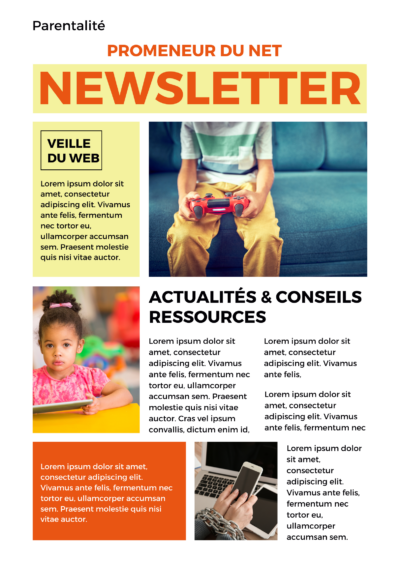 Parentalité

PROMENEUR DU NET

NEWSLETTER

VEILLE DU WEB

Lorem ipsum dolor sit amet, consectetur adipiscing elit. Vivamus ante felis, fermentum nec tortor eu, ullamcorper accumsan sem. Praesent molestie quis nisi vitae auctor.

ACTUALITÉS & CONSEILS RESSOURCES

Lorem ipsum dolor sit amet, consectetur adipiscing elit. Vivamus ante felis, fermentum nec tortor eu, ullamcorper accumsan sem. Praesent molestie quis nisi vitae auctor. Cras vel ipsum convallis, dictum enim id,

Lorem ipsum dolor sit amet, consectetur adipiscing elit. Vivamus ante felis,

Lorem ipsum dolor sit amet, consectetur adipiscing elit. Vivamus ante felis, fermentum nec

Lorem ipsum dolor sit amet, consectetur adipiscing elit. Vivamus ante felis, fermentum nec tortor eu, ullamcorper accumsan sem. Praesent molestie quis nisi vitae auctor.

Lorem ipsum dolor sit amet, consectetur adipiscing elit. Vivamus ante felis, fermentum nec tortor eu, ullamcorper accumsan sem.